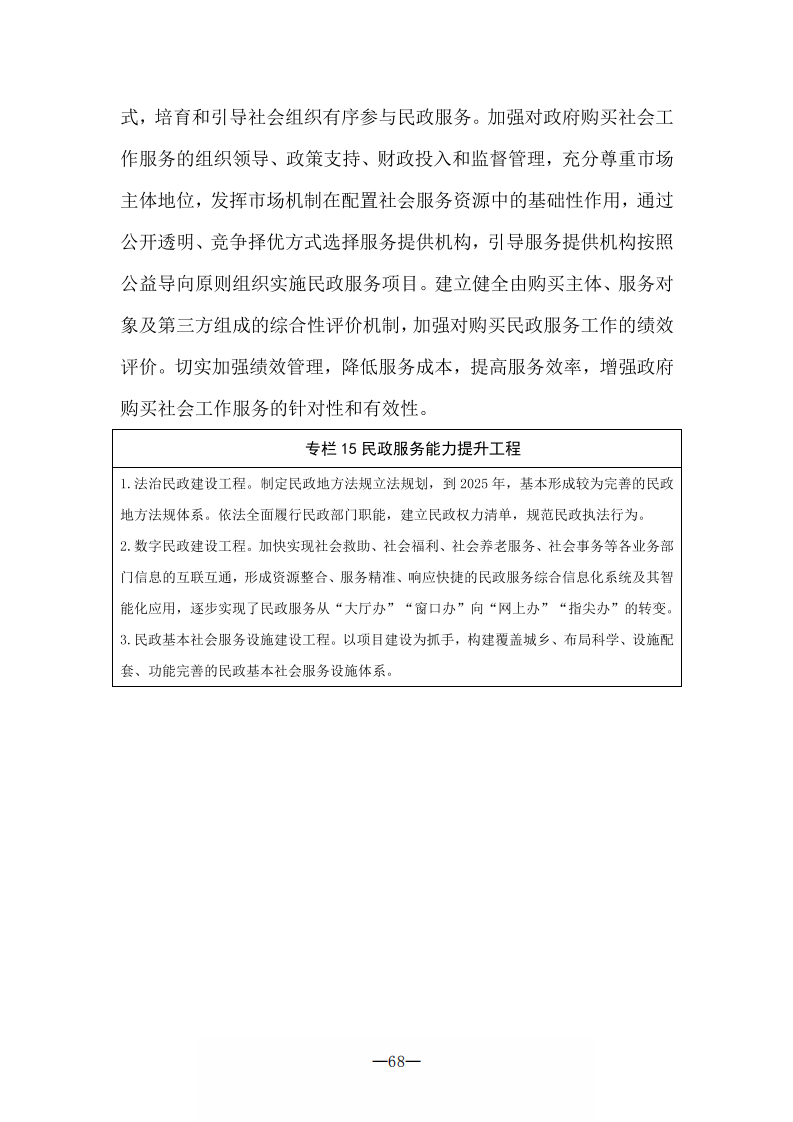 式，培育和引导社会组织有序参与民政服务。加强对政府购买社会工作服务的组织领导、政策支持、财政投入和监督管理，充分尊重市场主体地位，发挥市场机制在配置社会服务资源中的基础性作用，通过公开透明、竞争择优方式选择服务提供机构，引导服务提供机构按照公益导向原则组织实施民政服务项目。建立健全由购买主体、服务对象及第三方组成的综合性评价机制，加强对购买民政服务工作的绩效评价。切实加强绩效管理，降低服务成本，提高服务效率，增强政府购买社会工作服务的针对性和有效性。

专栏 15 民政服务能力提升工程

1.法治民政建设工程。制定民政地方法规立法规划，到 2025 年，基本形成较为完善的民政地方法规体系。依法全面履行民政部门职能，建立民政权力清单，规范民政执法行为。
2.数字民政建设工程。加快实现社会救助、社会福利、社会养老服务、社会事务等各业务部门信息的互联互通，形成资源整合、服务精准、响应快捷的民政服务综合信息化系统及其智能化应用，逐步实现了民政服务从“大厅办”“窗口办”向“网上办”“指尖办”的转变。
3.民政基本社会服务设施建设工程。以项目建设为抓手，构建覆盖城乡、布局科学、设施配套、功能完善的民政基本社会服务设施体系。

—68—